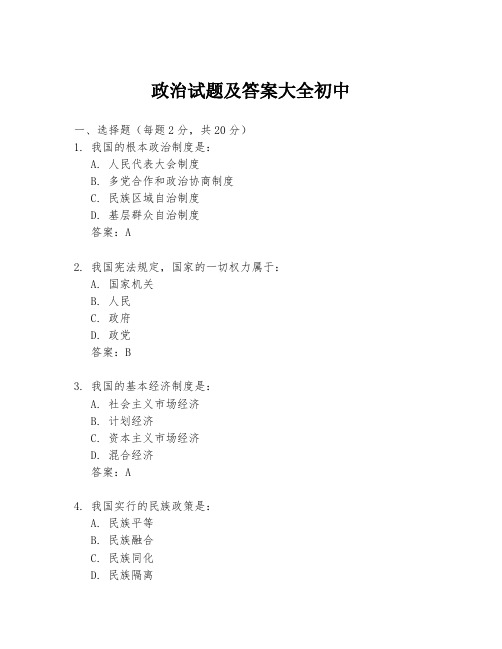 政治试题及答案大全初中

一、选择题（每题 2 分，共 20 分）
1. 我国的根本政治制度是：
A. 人民代表大会制度
B. 多党合作和政治协商制度
C. 民族区域自治制度
D. 基层群众自治制度
答案：A

2. 我国宪法规定，国家的一切权力属于：
A. 国家机关
B. 人民
C. 政府
D. 政党
答案：B

3. 我国的基本经济制度是：
A. 社会主义市场经济
B. 计划经济
C. 资本主义市场经济
D. 混合经济
答案：A

4. 我国实行的民族政策是：
A. 民族平等
B. 民族融合
C. 民族同化
D. 民族隔离